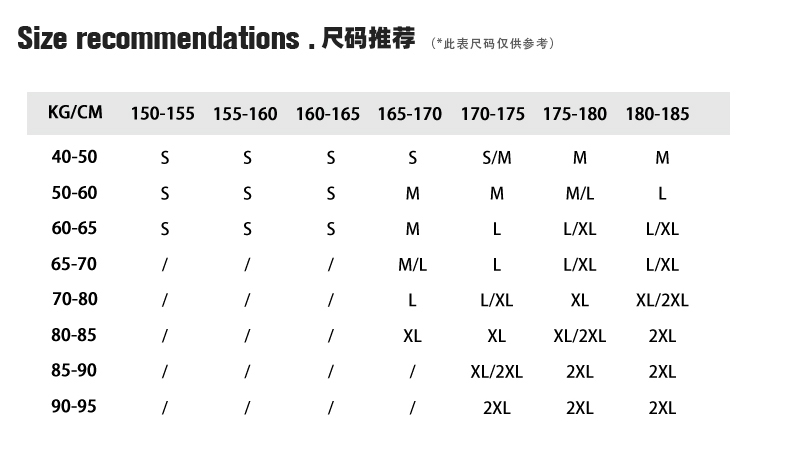 Size recommendations . 尺码推荐 (*此表尺码仅供参考)

| KG/CM | 150-155 | 155-160 | 160-165 | 165-170 | 170-175 | 175-180 | 180-185 |
|---|---|---|---|---|---|---|---|
| 40-50 | S | S | S | S | S/M | M | M |
| 50-60 | S | S | S | M | M | M/L | L |
| 60-65 | S | S | S | M | L | L/XL | L/XL |
| 65-70 | / | / | / | M/L | L | L/XL | L/XL |
| 70-80 | / | / | / | L | L/XL | XL | XL/2XL |
| 80-85 | / | / | / | XL | XL | XL/2XL | 2XL |
| 85-90 | / | / | / | / | XL/2XL | 2XL | 2XL |
| 90-95 | / | / | / | / | 2XL | 2XL | 2XL |